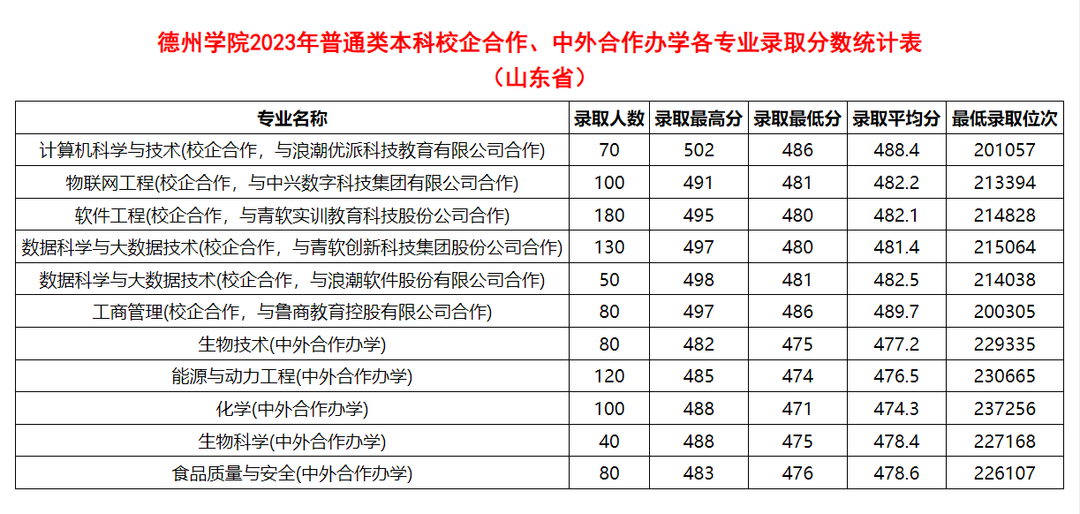 德州学院2023年普通类本科校企合作、中外合作办学各专业录取分数统计表
（山东省）

| 专业名称 | 录取人数 | 录取最高分 | 录取最低分 | 录取平均分 | 最低录取位次 |
|---|---|---|---|---|---|
| 计算机科学与技术(校企合作，与浪潮优派科技教育有限公司合作) | 70 | 502 | 486 | 488.4 | 201057 |
| 物联网工程(校企合作，与中兴数字科技集团有限公司合作) | 100 | 491 | 481 | 482.2 | 213394 |
| 软件工程(校企合作，与青软实训教育科技股份公司合作) | 180 | 495 | 480 | 482.1 | 214828 |
| 数据科学与大数据技术(校企合作，与青软创新科技集团股份公司合作) | 130 | 497 | 480 | 481.4 | 215064 |
| 数据科学与大数据技术(校企合作，与浪潮软件股份有限公司合作) | 50 | 498 | 481 | 482.5 | 214038 |
| 工商管理(校企合作，与鲁商教育控股有限公司合作) | 80 | 497 | 486 | 489.7 | 200305 |
| 生物技术(中外合作办学) | 80 | 482 | 475 | 477.2 | 229335 |
| 能源与动力工程(中外合作办学) | 120 | 485 | 474 | 476.5 | 230665 |
| 化学(中外合作办学) | 100 | 488 | 471 | 474.3 | 237256 |
| 生物科学(中外合作办学) | 40 | 488 | 475 | 478.4 | 227168 |
| 食品质量与安全(中外合作办学) | 80 | 483 | 476 | 478.6 | 226107 |